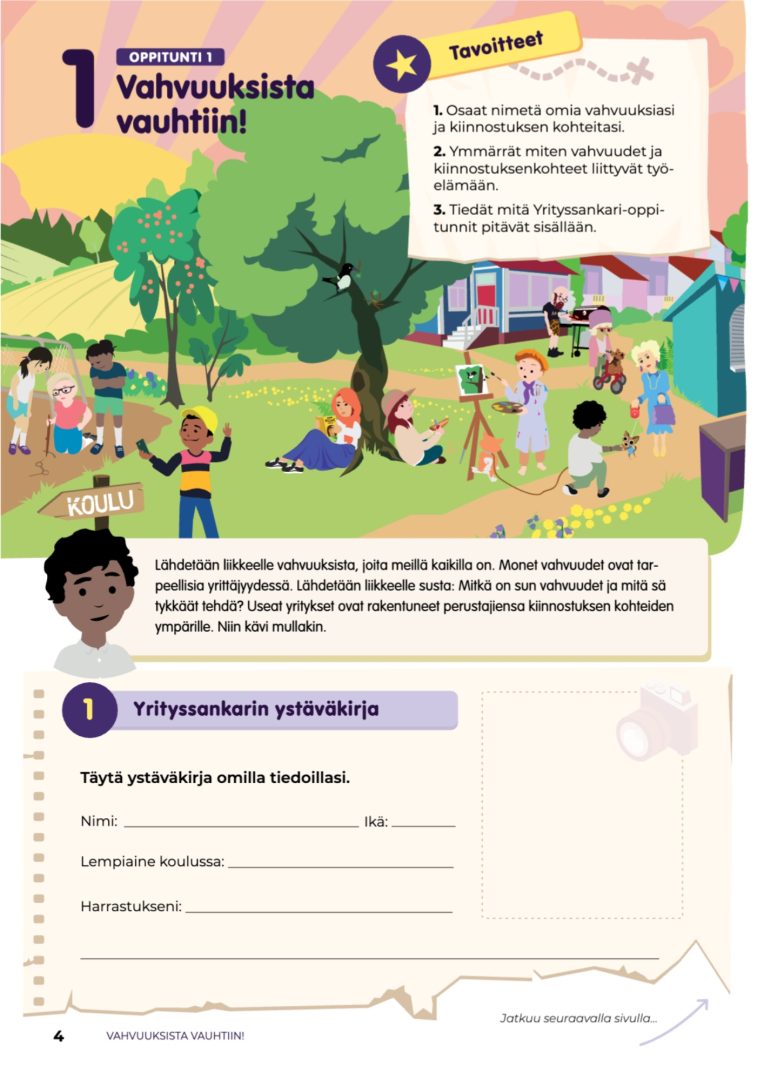 1

OPPITUNTI 1

Vahvuuksista vauhtiin!

Tavoitteet

1. Osaat nimetä omia vahvuuksiasi ja kiinnostuksen kohteitasi.

2. Ymmärrät miten vahvuudet ja kiinnostuksenkohteet liittyvät työelämään.

3. Tiedät mitä Yrityssankari-oppitunnit pitävät sisällään.

KOULU

Lähdetään liikkeelle vahvuuksista, joita meillä kaikilla on. Monet vahvuudet ovat tarpeellisia yrittäjyydessä. Lähdetään liikkeelle susta: Mitkä on sun vahvuudet ja mitä sä tykkäät tehdä? Useat yritykset ovat rakentuneet perustajiensa kiinnostuksen kohteiden ympärille. Niin kävi mullakin.

1 Yrityssankarin ystäväkirja

Täytä ystäväkirja omilla tiedoillasi.

Nimi: ____ Ikä: ____

Lempiaine koulussa: ____

Harrastukseni: ____

____

Jatkuu seuraavalla sivulla...

4 VAHVUUKSISTA VAUHTIIN!